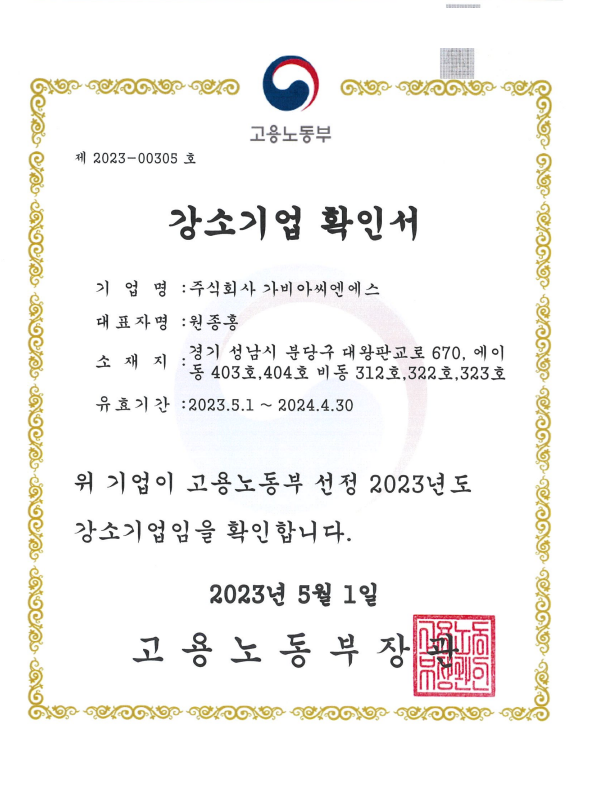 고용노동부

제 2023-00305 호

강소기업 확인서

기 업 명 : 주식회사 가비아씨엔에스

대표자명 : 원종홍

소 재 지 : 경기 성남시 분당구 대왕판교로 670, 에이동 403호,404호 비동 312호,322호,323호

유효기간 : 2023.5.1 ~ 2024.4.30

위 기업이 고용노동부 선정 2023년도 강소기업임을 확인합니다.

2023년 5월 1일

고 용 노 동 부 장 관

고용노동부장관인